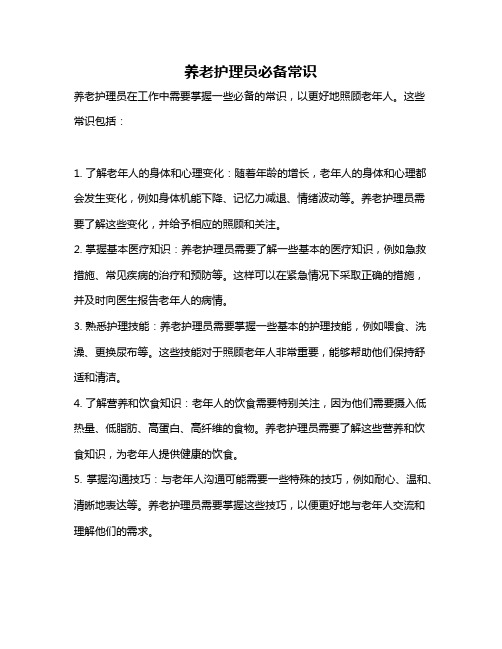 养老护理员必备常识

养老护理员在工作中需要掌握一些必备的常识，以更好地照顾老年人。这些常识包括：

1. 了解老年人的身体和心理变化：随着年龄的增长，老年人的身体和心理都会发生变化，例如身体机能下降、记忆力减退、情绪波动等。养老护理员需要了解这些变化，并给予相应的照顾和关注。

2. 掌握基本医疗知识：养老护理员需要了解一些基本的医疗知识，例如急救措施、常见疾病的治疗和预防等。这样可以在紧急情况下采取正确的措施，并及时向医生报告老年人的病情。

3. 熟悉护理技能：养老护理员需要掌握一些基本的护理技能，例如喂食、洗澡、更换尿布等。这些技能对于照顾老年人非常重要，能够帮助他们保持舒适和清洁。

4. 了解营养和饮食知识：老年人的饮食需要特别关注，因为他们需要摄入低热量、低脂肪、高蛋白、高纤维的食物。养老护理员需要了解这些营养和饮食知识，为老年人提供健康的饮食。

5. 掌握沟通技巧：与老年人沟通可能需要一些特殊的技巧，例如耐心、温和、清晰地表达等。养老护理员需要掌握这些技巧，以便更好地与老年人交流和理解他们的需求。